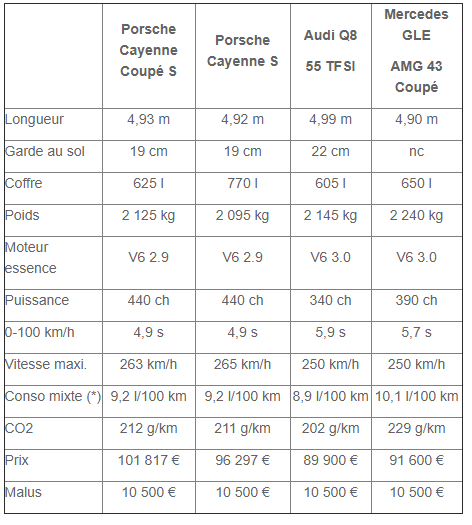 | | Porsche Cayenne Coupé S | Porsche Cayenne S | Audi Q8 55 TFSI | Mercedes GLE AMG 43 Coupé |
|---|---|---|---|---|
| Longueur | 4,93 m | 4,92 m | 4,99 m | 4,90 m |
| Garde au sol | 19 cm | 19 cm | 22 cm | nc |
| Coffre | 625 l | 770 l | 605 l | 650 l |
| Poids | 2 125 kg | 2 095 kg | 2 145 kg | 2 240 kg |
| Moteur essence | V6 2.9 | V6 2.9 | V6 3.0 | V6 3.0 |
| Puissance | 440 ch | 440 ch | 340 ch | 390 ch |
| 0-100 km/h | 4,9 s | 4,9 s | 5,9 s | 5,7 s |
| Vitesse maxi. | 263 km/h | 265 km/h | 250 km/h | 250 km/h |
| Conso mixte (*) | 9,2 l/100 km | 9,2 l/100 km | 8,9 l/100 km | 10,1 l/100 km |
| CO2 | 212 g/km | 211 g/km | 202 g/km | 229 g/km |
| Prix | 101 817 € | 96 297 € | 89 900 € | 91 600 € |
| Malus | 10 500 € | 10 500 € | 10 500 € | 10 500 € |